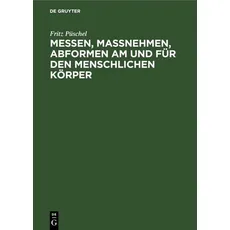 DE GRUYTER

Fritz Püschel

MESSEN, MASSNEHMEN, ABFORMEN AM UND FÜR DEN MENSCHLICHEN KÖRPER

DE G